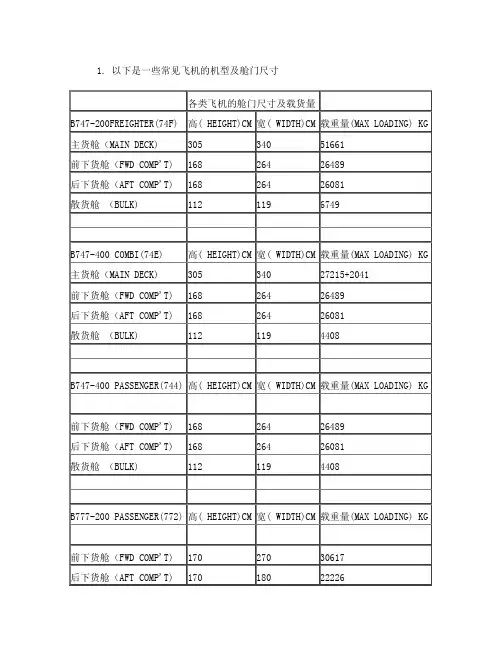 1. 以下是一些常见飞机的机型及舱门尺寸

| | 各类飞机的舱门尺寸及载货量 | | |
|---|---|---|---|
| B747-200FREIGHTER(74F) | 高（ HEIGHT)CM | 宽（ WIDTH)CM | 载重量(MAX LOADING) KG |
| 主货舱（MAIN DECK) | 305 | 340 | 51661 |
| 前下货舱（FWD COMP'T) | 168 | 264 | 26489 |
| 后下货舱（AFT COMP'T) | 168 | 264 | 26081 |
| 散货舱 （BULK) | 112 | 119 | 6749 |
| | | | |
| | | | |
| B747-400 COMBI(74E) | 高（ HEIGHT)CM | 宽（ WIDTH)CM | 载重量(MAX LOADING) KG |
| 主货舱（MAIN DECK) | 305 | 340 | 27215+2041 |
| 前下货舱（FWD COMP'T) | 168 | 264 | 26489 |
| 后下货舱（AFT COMP'T) | 168 | 264 | 26081 |
| 散货舱 （BULK) | 112 | 119 | 4408 |
| | | | |
| | | | |
| B747-400 PASSENGER(744) | 高（ HEIGHT)CM | 宽（ WIDTH)CM | 载重量(MAX LOADING) KG |
| | | | |
| 前下货舱（FWD COMP'T) | 168 | 264 | 26489 |
| 后下货舱（AFT COMP'T) | 168 | 264 | 26081 |
| 散货舱 （BULK) | 112 | 119 | 4408 |
| | | | |
| | | | |
| B777-200 PASSENGER(772) | 高（ HEIGHT)CM | 宽（ WIDTH)CM | 载重量(MAX LOADING) KG |
| | | | |
| 前下货舱（FWD COMP'T) | 170 | 270 | 30617 |
| 后下货舱（AFT COMP'T) | 170 | 180 | 22226 |